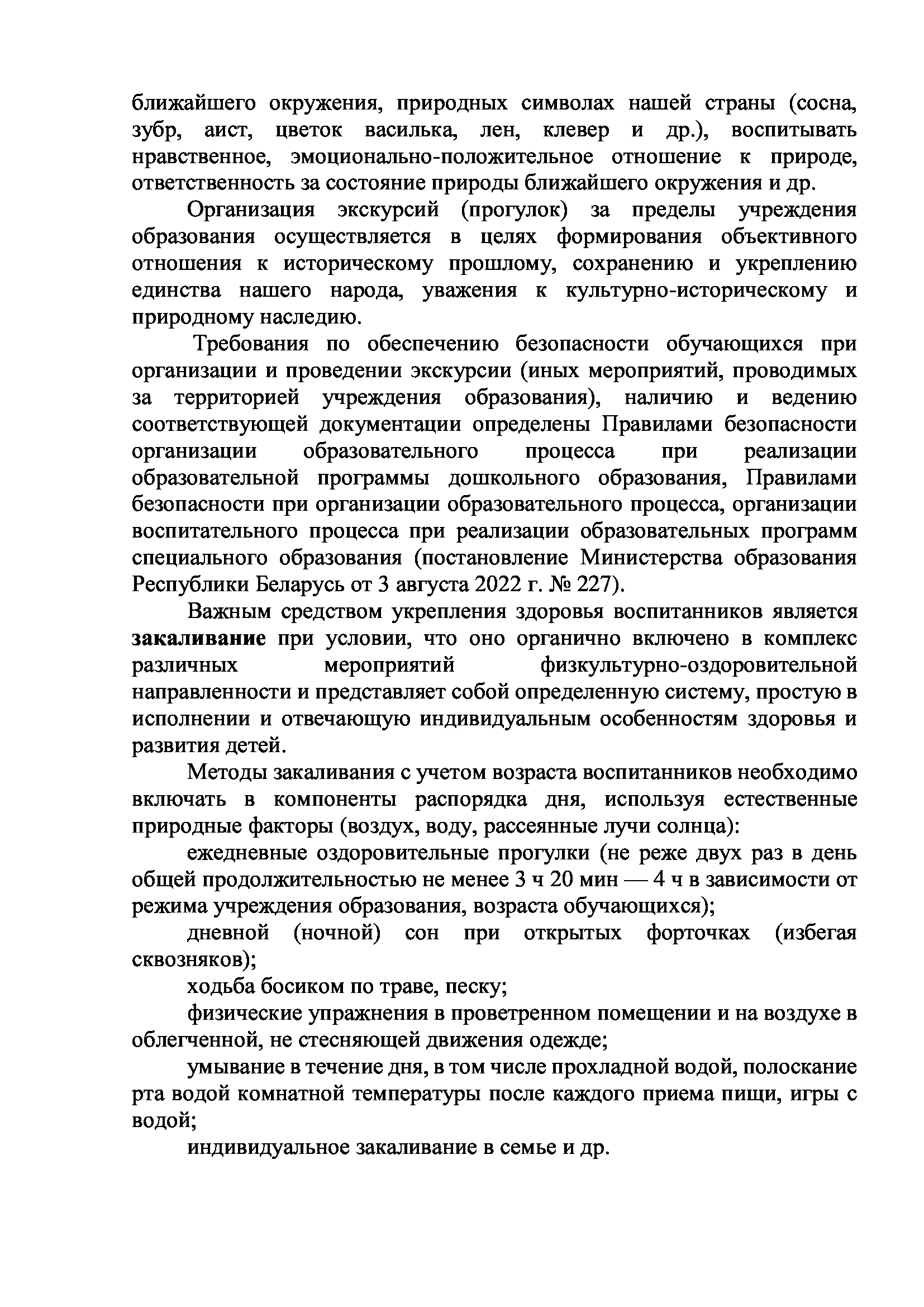 ближайшего окружения, природных символах нашей страны (сосна, зубр, аист, цветок василька, лен, клевер и др.), воспитывать нравственное, эмоционально-положительное отношение к природе, ответственность за состояние природы ближайшего окружения и др.

Организация экскурсий (прогулок) за пределы учреждения образования осуществляется в целях формирования объективного отношения к историческому прошлому, сохранению и укреплению единства нашего народа, уважения к культурно-историческому и природному наследию.

Требования по обеспечению безопасности обучающихся при организации и проведении экскурсии (иных мероприятий, проводимых за территорией учреждения образования), наличию и ведению соответствующей документации определены Правилами безопасности организации образовательного процесса при реализации образовательной программы дошкольного образования, Правилами безопасности при организации образовательного процесса, организации воспитательного процесса при реализации образовательных программ специального образования (постановление Министерства образования Республики Беларусь от 3 августа 2022 г. № 227).

Важным средством укрепления здоровья воспитанников является **закаливание** при условии, что оно органично включено в комплекс различных мероприятий физкультурно-оздоровительной направленности и представляет собой определенную систему, простую в исполнении и отвечающую индивидуальным особенностям здоровья и развития детей.

Методы закаливания с учетом возраста воспитанников необходимо включать в компоненты распорядка дня, используя естественные природные факторы (воздух, воду, рассеянные лучи солнца):

ежедневные оздоровительные прогулки (не реже двух раз в день общей продолжительностью не менее 3 ч 20 мин — 4 ч в зависимости от режима учреждения образования, возраста обучающихся);

дневной (ночной) сон при открытых форточках (избегая сквозняков);

ходьба босиком по траве, песку;

физические упражнения в проветренном помещении и на воздухе в облегченной, не стесняющей движения одежде;

умывание в течение дня, в том числе прохладной водой, полоскание рта водой комнатной температуры после каждого приема пищи, игры с водой;

индивидуальное закаливание в семье и др.